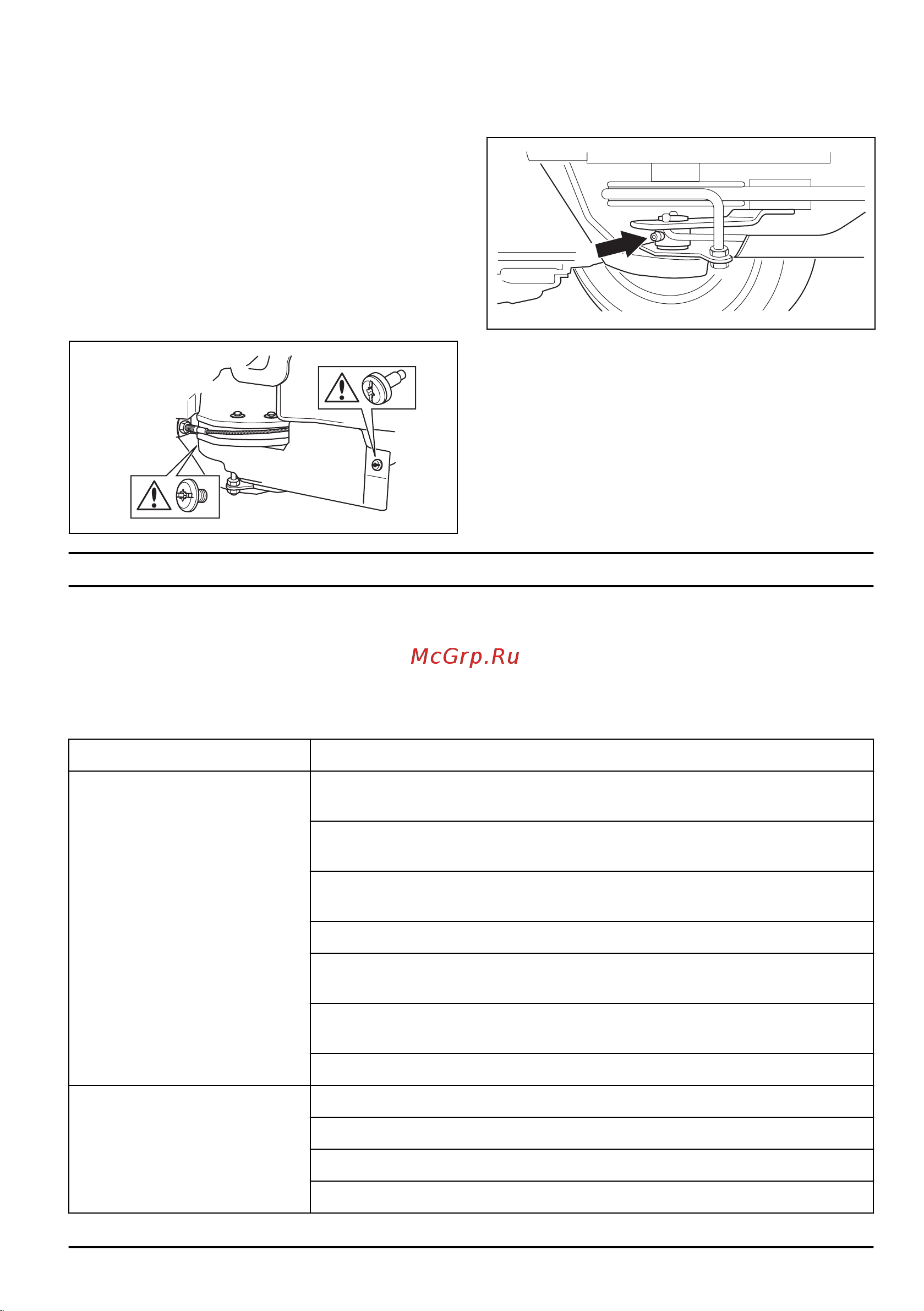 McGrp.Ru